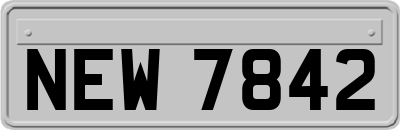 NEW 7842